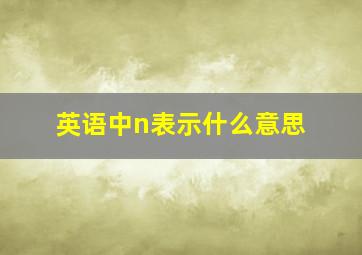 英语中n表示什么意思